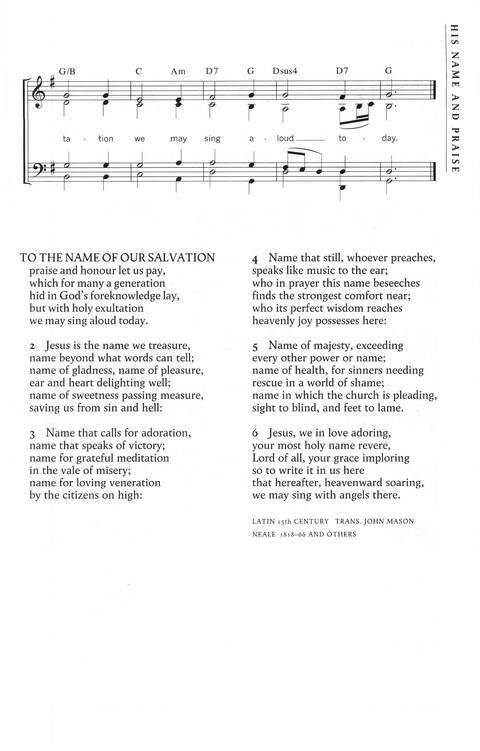 HIS NAME AND PRAISE

G/B C Am D7 G Dsus4 D7 G

ta - tion we may sing a - loud to - day.

TO THE NAME OF OUR SALVATION
praise and honour let us pay,
which for many a generation
hid in God's foreknowledge lay,
but with holy exultation
we may sing aloud today.

2 Jesus is the name we treasure,
name beyond what words can tell;
name of gladness, name of pleasure,
ear and heart delighting well;
name of sweetness passing measure,
saving us from sin and hell:

3 Name that calls for adoration,
name that speaks of victory;
name for grateful meditation
in the vale of misery;
name for loving veneration
by the citizens on high:

4 Name that still, whoever preaches,
speaks like music to the ear;
who in prayer this name beseeches
finds the strongest comfort near;
who its perfect wisdom reaches
heavenly joy possesses here:

5 Name of majesty, exceeding
every other power or name;
name of health, for sinners needing
rescue in a world of shame;
name in which the church is pleading,
sight to blind, and feet to lame.

6 Jesus, we in love adoring,
your most holy name revere,
Lord of all, your grace imploring
so to write it in us here
that hereafter, heavenward soaring,
we may sing with angels there.

LATIN 15th CENTURY TRANS. JOHN MASON NEALE 1818–66 AND OTHERS